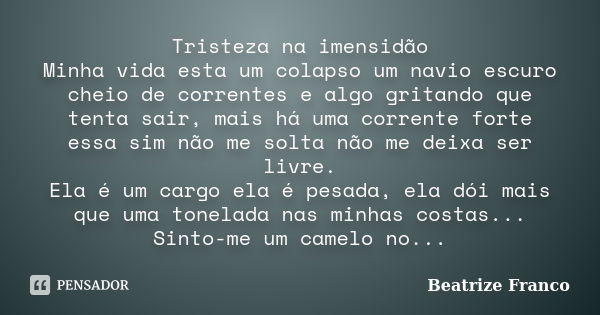 Tristeza na imensidão
Minha vida esta um colapso um navio escuro cheio de correntes e algo gritando que tenta sair, mais há uma corrente forte essa sim não me solta não me deixa ser livre.
Ela é um cargo ela é pesada, ela dói mais que uma tonelada nas minhas costas...
Sinto-me um camelo no...

PENSADOR

Beatrize Franco